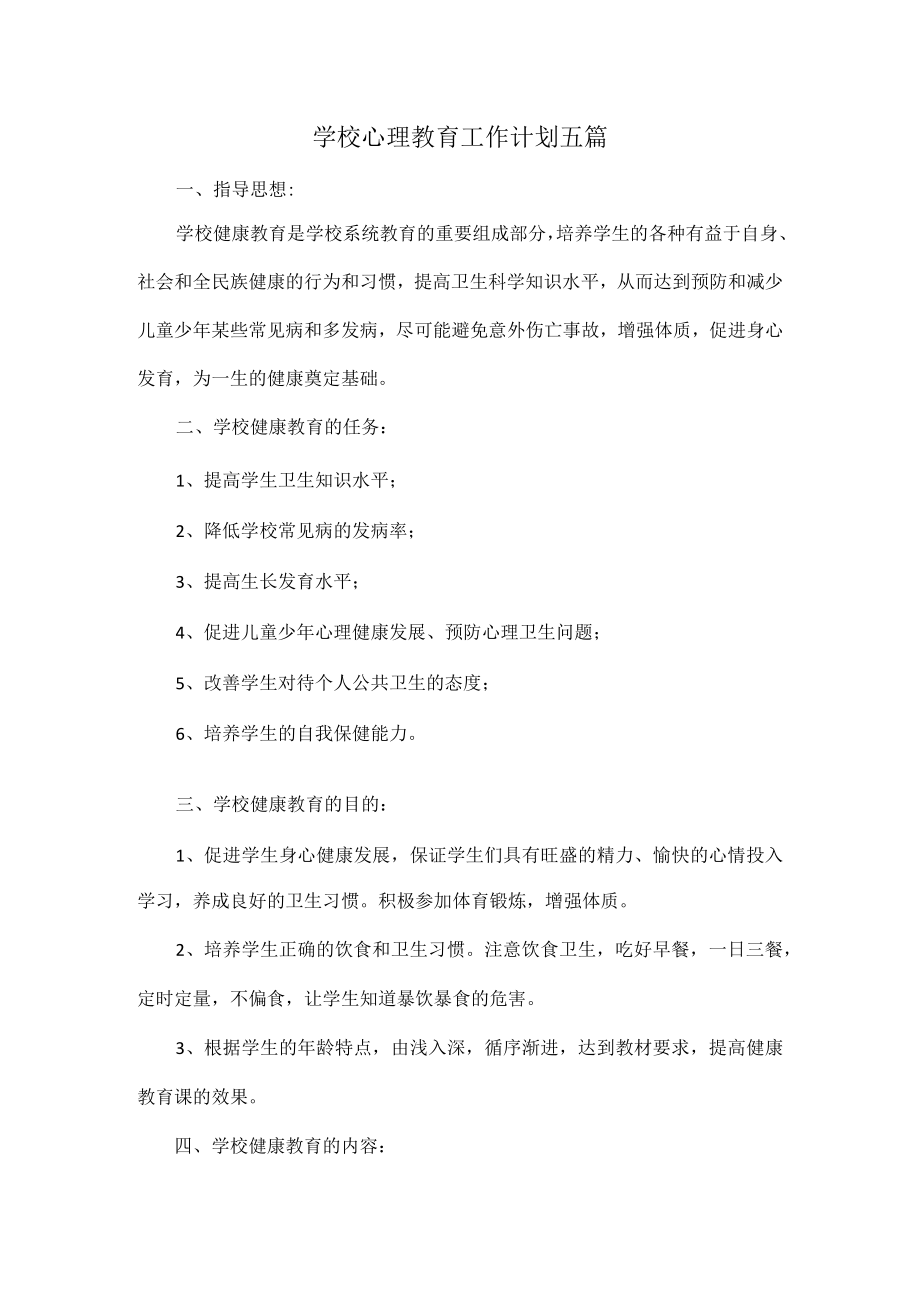 学校心理教育工作计划五篇

一、指导思想:

学校健康教育是学校系统教育的重要组成部分，培养学生的各种有益于自身、社会和全民族健康的行为和习惯，提高卫生科学知识水平，从而达到预防和减少儿童少年某些常见病和多发病，尽可能避免意外伤亡事故，增强体质，促进身心发育，为一生的健康奠定基础。

二、学校健康教育的任务：

1、提高学生卫生知识水平；

2、降低学校常见病的发病率；

3、提高生长发育水平；

4、促进儿童少年心理健康发展、预防心理卫生问题；

5、改善学生对待个人公共卫生的态度；

6、培养学生的自我保健能力。

三、学校健康教育的目的：

1、促进学生身心健康发展，保证学生们具有旺盛的精力、愉快的心情投入学习，养成良好的卫生习惯。积极参加体育锻炼，增强体质。

2、培养学生正确的饮食和卫生习惯。注意饮食卫生，吃好早餐，一日三餐，定时定量，不偏食，让学生知道暴饮暴食的危害。

3、根据学生的年龄特点，由浅入深，循序渐进，达到教材要求，提高健康教育课的效果。

四、学校健康教育的内容：